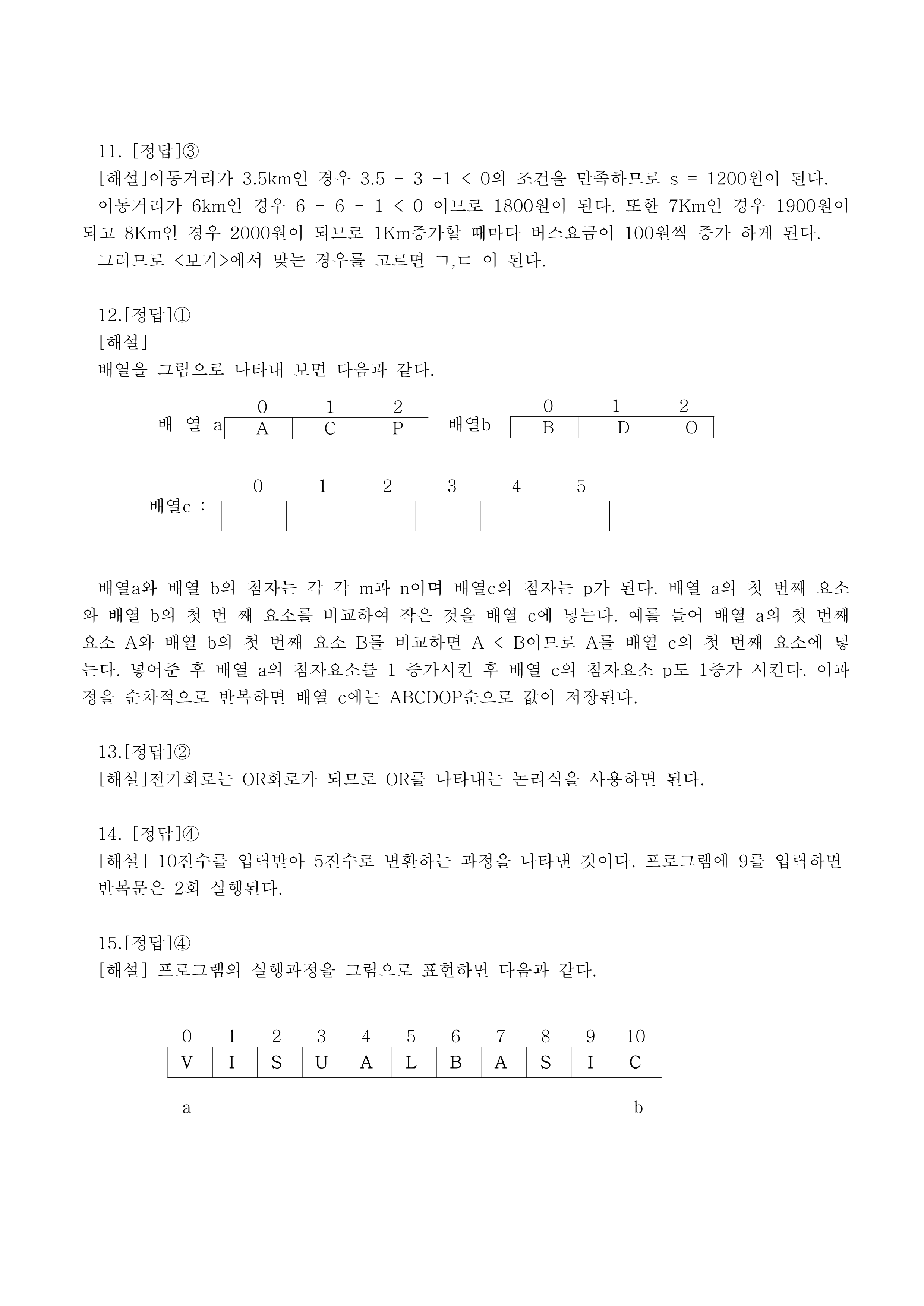 11. [정답]③
[해설]이동거리가 3.5km인 경우 3.5 - 3 -1 < 0의 조건을 만족하므로 s = 1200원이 된다.
이동거리가 6km인 경우 6 - 6 - 1 < 0 이므로 1800원이 된다. 또한 7Km인 경우 1900원이 되고 8Km인 경우 2000원이 되므로 1Km증가할 때마다 버스요금이 100원씩 증가 하게 된다.
그러므로 <보기>에서 맞는 경우를 고르면 ㄱ,ㄷ 이 된다.

12.[정답]①
[해설]
배열을 그림으로 나타내 보면 다음과 같다.

배 열 a

| 0 | 1 | 2 |
|---|---|---|
| A | C | P |

배열b

| 0 | 1 | 2 |
|---|---|---|
| B | D | O |

배열c :

| 0 | 1 | 2 | 3 | 4 | 5 |
|---|---|---|---|---|---|
| | | | | | |

배열a와 배열 b의 첨자는 각 각 m과 n이며 배열c의 첨자는 p가 된다. 배열 a의 첫 번째 요소와 배열 b의 첫 번 째 요소를 비교하여 작은 것을 배열 c에 넣는다. 예를 들어 배열 a의 첫 번째 요소 A와 배열 b의 첫 번째 요소 B를 비교하면 A < B이므로 A를 배열 c의 첫 번째 요소에 넣는다. 넣어준 후 배열 a의 첨자요소를 1 증가시킨 후 배열 c의 첨자요소 p도 1증가 시킨다. 이과정을 순차적으로 반복하면 배열 c에는 ABCDOP순으로 값이 저장된다.

13.[정답]②
[해설]전기회로는 OR회로가 되므로 OR를 나타내는 논리식을 사용하면 된다.

14. [정답]④
[해설] 10진수를 입력받아 5진수로 변환하는 과정을 나타낸 것이다. 프로그램에 9를 입력하면 반복문은 2회 실행된다.

15.[정답]④
[해설] 프로그램의 실행과정을 그림으로 표현하면 다음과 같다.

| 0 | 1 | 2 | 3 | 4 | 5 | 6 | 7 | 8 | 9 | 10 |
|---|---|---|---|---|---|---|---|---|---|---|
| V | I | S | U | A | L | B | A | S | I | C |

a b